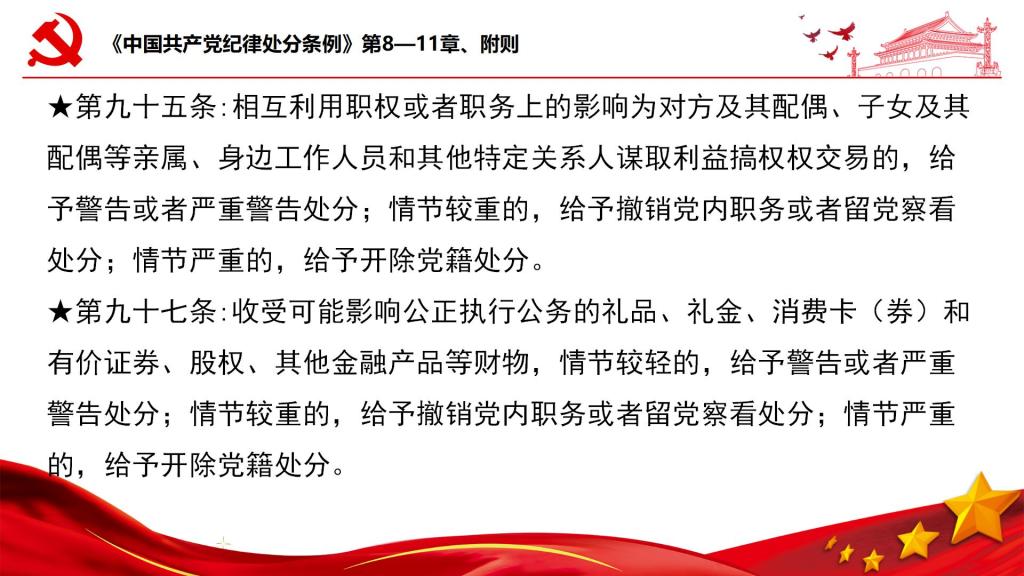 《中国共产党纪律处分条例》第8—11章、附则

★第九十五条:相互利用职权或者职务上的影响为对方及其配偶、子女及其配偶等亲属、身边工作人员和其他特定关系人谋取利益搞权权交易的，给予警告或者严重警告处分；情节较重的，给予撤销党内职务或者留党察看处分；情节严重的，给予开除党籍处分。

★第九十七条:收受可能影响公正执行公务的礼品、礼金、消费卡（券）和有价证券、股权、其他金融产品等财物，情节较轻的，给予警告或者严重警告处分；情节较重的，给予撤销党内职务或者留党察看处分；情节严重的，给予开除党籍处分。